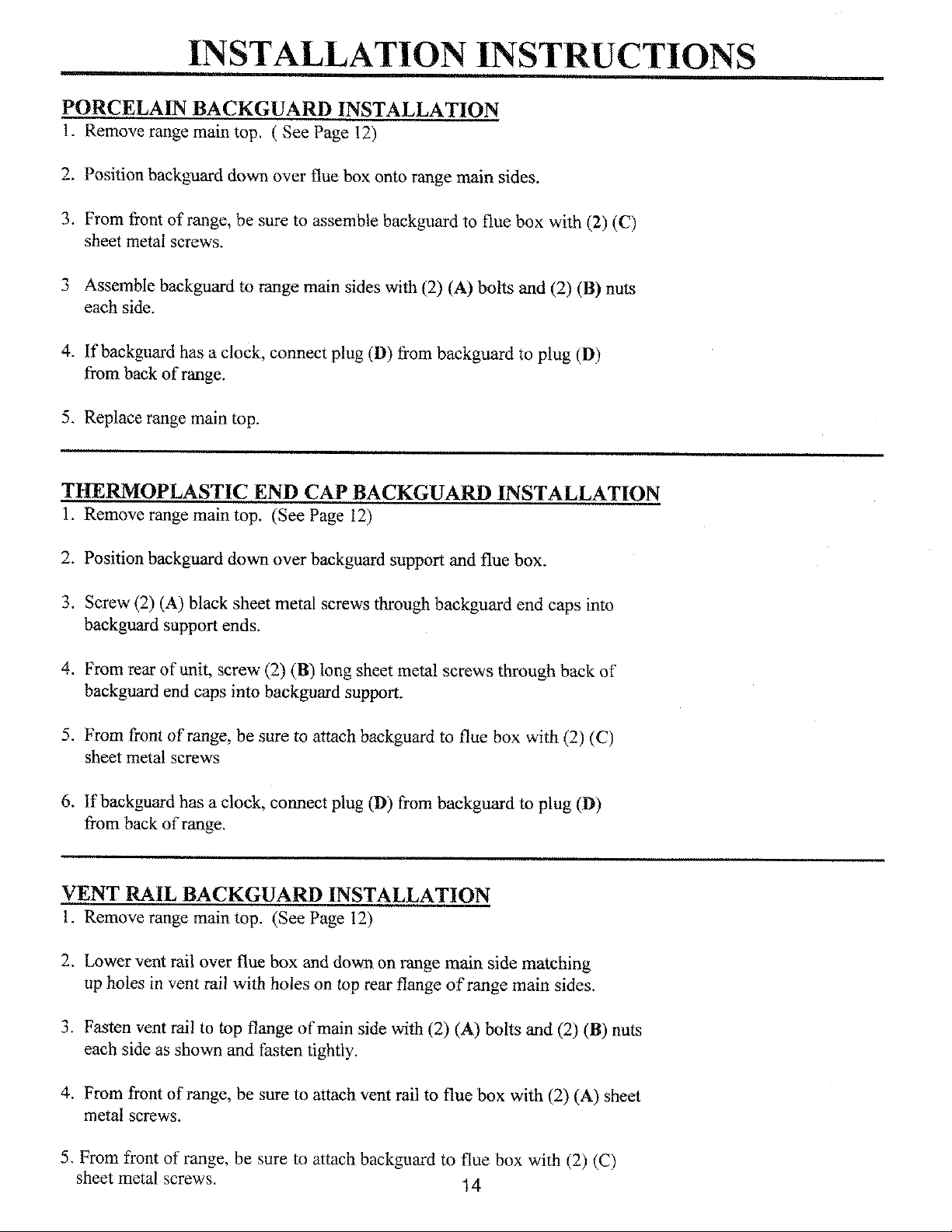 INSTALLATION INSTRUCTIONS

PORCELAIN BACKGUARD INSTALLATION
1. Remove range main top. ( See Page 12)

2. Position backguard down over flue box onto range main sides.

3. From front of range, be sure to assemble backguard to flue box with (2) (C) sheet metal screws.

3 Assemble backguard to range main sides with (2) (A) bolts and (2) (B) nuts each side.

4. If backguard has a clock, connect plug (D) from backguard to plug (D) from back of range.

5. Replace range main top.

THERMOPLASTIC END CAP BACKGUARD INSTALLATION
1. Remove range main top. (See Page 12)

2. Position backguard down over backguard support and flue box.

3. Screw (2) (A) black sheet metal screws through backguard end caps into backguard support ends.

4. From rear of unit, screw (2) (B) long sheet metal screws through back of backguard end caps into backguard support.

5. From front of range, be sure to attach backguard to flue box with (2) (C) sheet metal screws

6. If backguard has a clock, connect plug (D) from backguard to plug (D) from back of range.

VENT RAIL BACKGUARD INSTALLATION
1. Remove range main top. (See Page 12)

2. Lower vent rail over flue box and down on range main side matching up holes in vent rail with holes on top rear flange of range main sides.

3. Fasten vent rail to top flange of main side with (2) (A) bolts and (2) (B) nuts each side as shown and fasten tightly.

4. From front of range, be sure to attach vent rail to flue box with (2) (A) sheet metal screws.

5. From front of range, be sure to attach backguard to flue box with (2) (C) sheet metal screws.

14